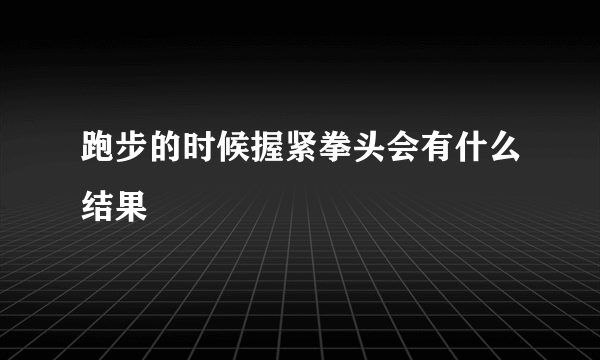 跑步的时候握紧拳头会有什么结果